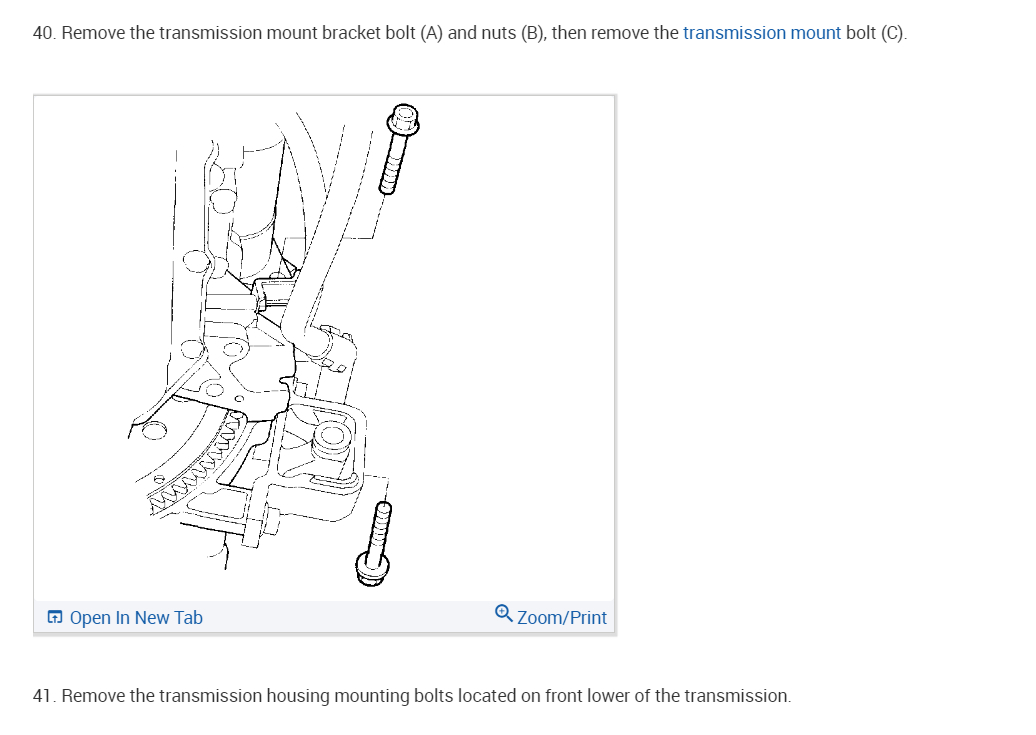 40. Remove the transmission mount bracket bolt (A) and nuts (B), then remove the transmission mount bolt (C).

Open In New Tab

Zoom/Print

41. Remove the transmission housing mounting bolts located on front lower of the transmission.